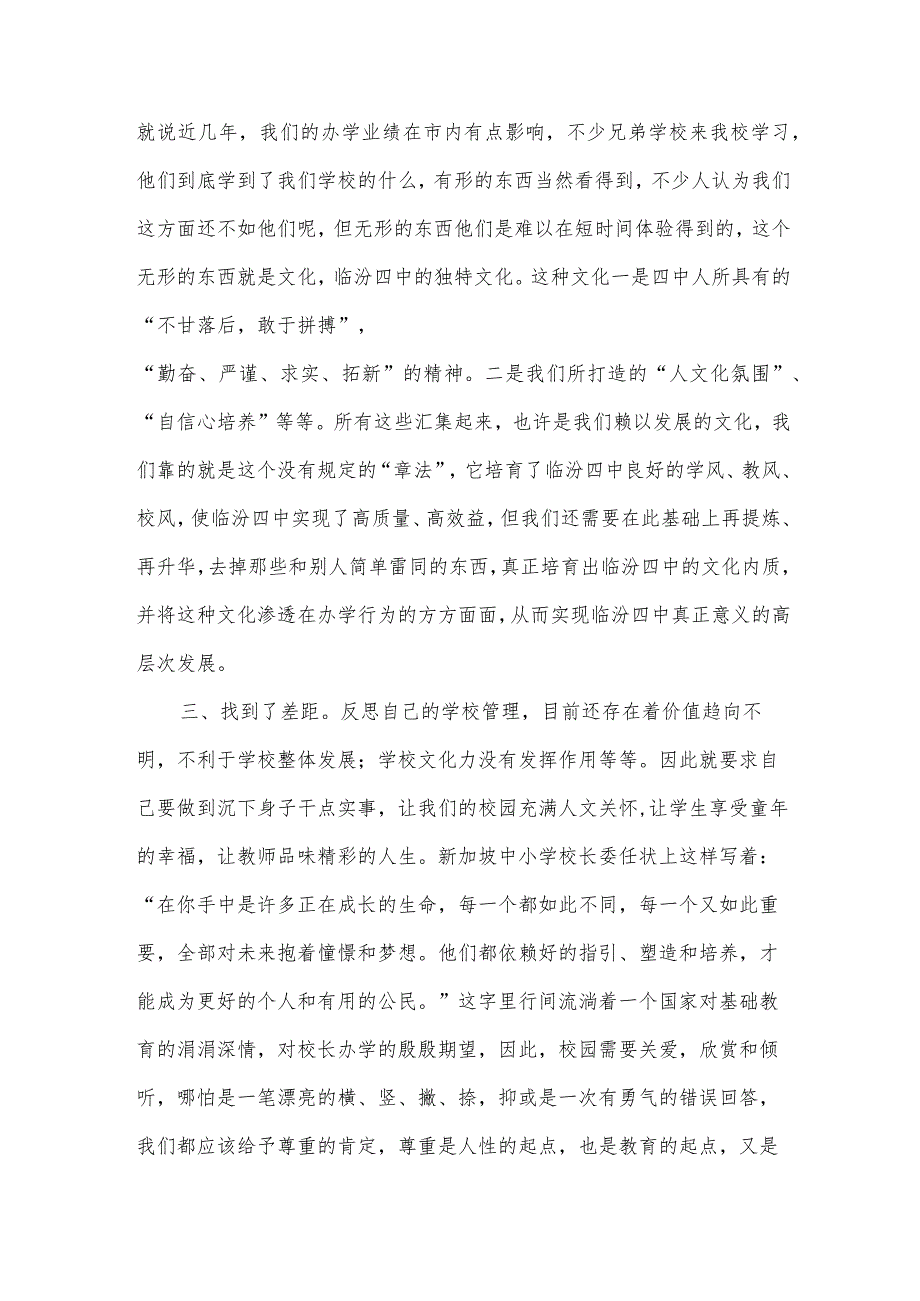 就说近几年，我们的办学业绩在市内有点影响，不少兄弟学校来我校学习，他们到底学到了我们学校的什么，有形的东西当然看得到，不少人认为我们这方面还不如他们呢，但无形的东西他们是难以在短时间体验得到的，这个无形的东西就是文化，临汾四中的独特文化。这种文化一是四中人所具有的“不甘落后，敢于拼搏”，
“勤奋、严谨、求实、拓新”的精神。二是我们所打造的“人文化氛围”、“自信心培养”等等。所有这些汇集起来，也许是我们赖以发展的文化，我们靠的就是这个没有规定的“章法”，它培育了临汾四中良好的学风、教风、校风，使临汾四中实现了高质量、高效益，但我们还需要在此基础上再提炼、再升华，去掉那些和别人简单雷同的东西，真正培育出临汾四中的文化内质，并将这种文化渗透在办学行为的方方面面，从而实现临汾四中真正意义的高层次发展。

三、找到了差距。反思自己的学校管理，目前还存在着价值趋向不明，不利于学校整体发展；学校文化力没有发挥作用等等。因此就要求自己要做到沉下身子干点实事，让我们的校园充满人文关怀，让学生享受童年的幸福，让教师品味精彩的人生。新加坡中小学校长委任状上这样写着：“在你手中是许多正在成长的生命，每一个都如此不同，每一个又如此重要，全部对未来抱着憧憬和梦想。他们都依赖好的指引、塑造和培养，才能成为更好的个人和有用的公民。”这字里行间流淌着一个国家对基础教育的涓涓深情，对校长办学的殷殷期望，因此，校园需要关爱，欣赏和倾听，哪怕是一笔漂亮的横、竖、撇、捺，抑或是一次有勇气的错误回答，我们都应该给予尊重的肯定，尊重是人性的起点，也是教育的起点，又是